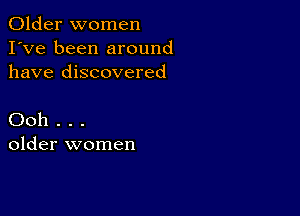 Older women
I´ve been around
have discovered

Ooh . . .
older women